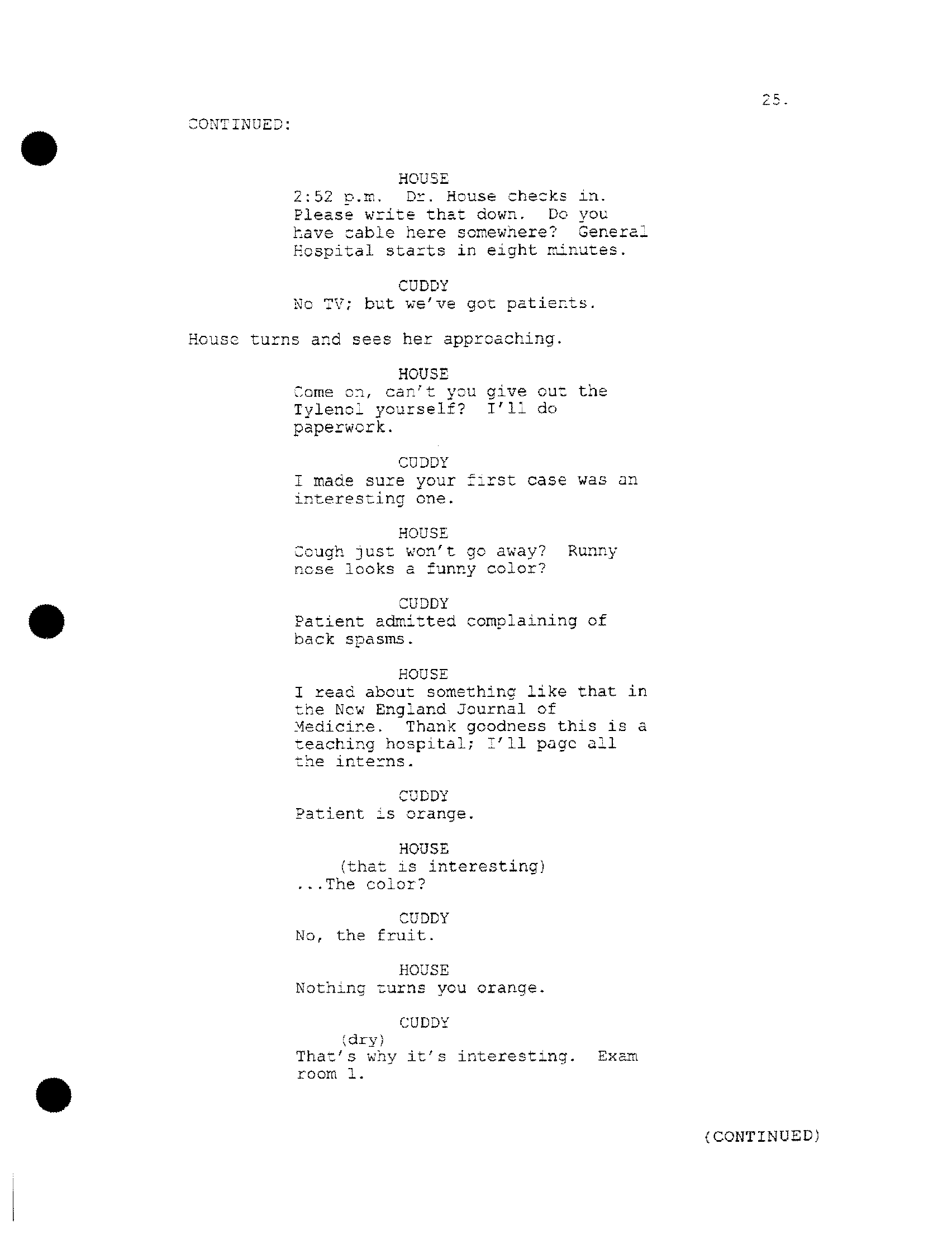 25.

CONTINUED:

HOUSE
2:52 p.m. Dr. House checks in. Please write that down. Do you have cable here somewhere? General Hospital starts in eight minutes.

CUDDY
No TV; but we've got patients.

House turns and sees her approaching.

HOUSE
Come on, can't you give out the Tylenol yourself? I'll do paperwork.

CUDDY
I made sure your first case was an interesting one.

HOUSE
Cough just won't go away? Runny nose looks a funny color?

CUDDY
Patient admitted complaining of back spasms.

HOUSE
I read about something like that in the New England Journal of Medicine. Thank goodness this is a teaching hospital; I'll page all the interns.

CUDDY
Patient is orange.

HOUSE
(that is interesting)
...The color?

CUDDY
No, the fruit.

HOUSE
Nothing turns you orange.

CUDDY
(dry)
That's why it's interesting. Exam room 1.

(CONTINUED)